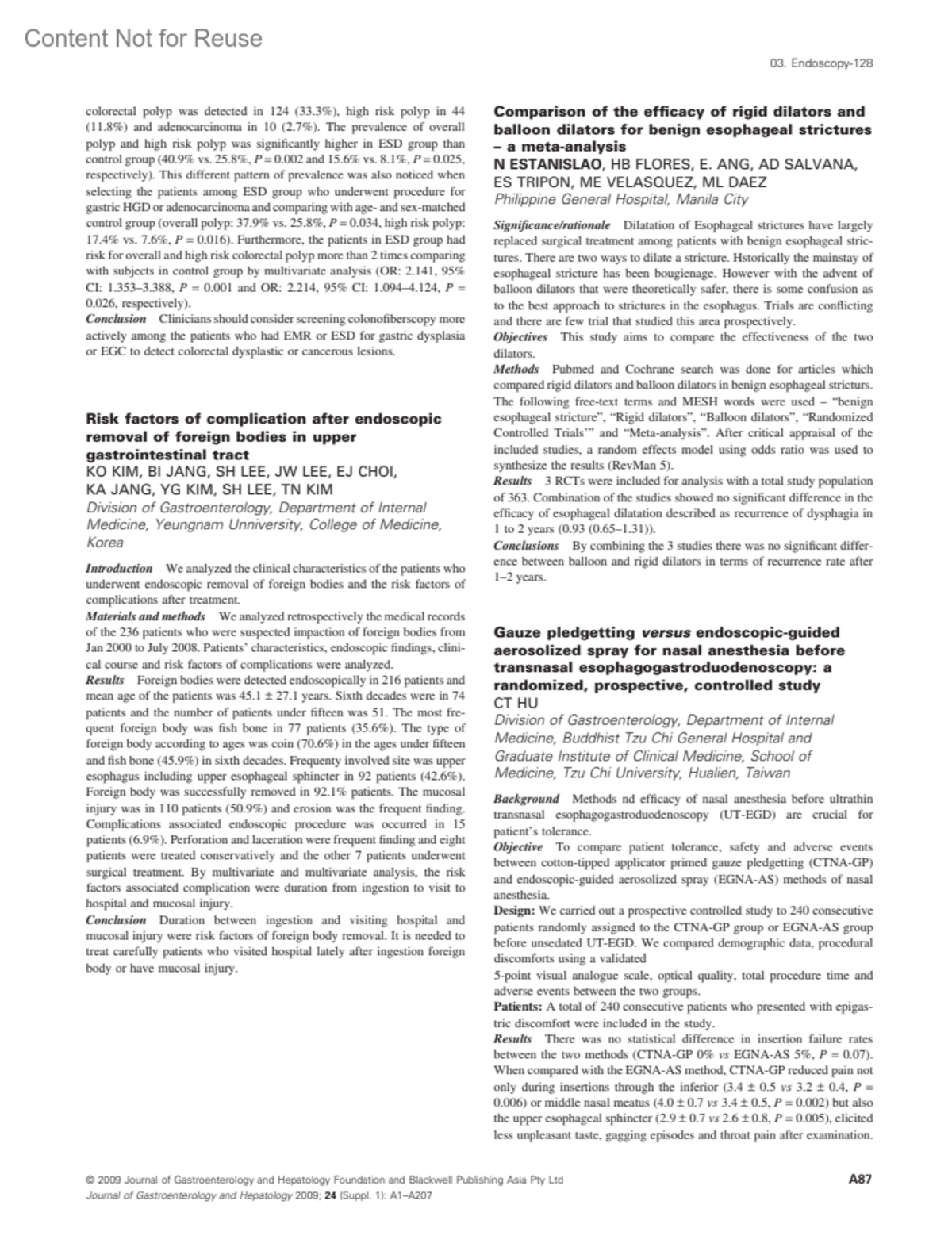 Content Not for Reuse

03. Endoscopy-128

colorectal polyp was detected in 124 (33.3%), high risk polyp in 44 (11.8%) and adenocarcinoma in 10 (2.7%). The prevalence of overall polyp and high risk polyp was significantly higher in ESD group than control group (40.9% vs. 25.8%, $P = 0.002$ and 15.6% vs. 8.1%, $P = 0.025$, respectively). This different pattern of prevalence was also noticed when selecting the patients among ESD group who underwent procedure for gastric HGD or adenocarcinoma and comparing with age- and sex-matched control group (overall polyp: 37.9% vs. 25.8%, $P = 0.034$, high risk polyp: 17.4% vs. 7.6%, $P = 0.016$). Furthermore, the patients in ESD group had risk for overall and high risk colorectal polyp more than 2 times comparing with subjects in control group by multivariate analysis (OR: 2.141, 95% CI: 1.353–3.388, $P = 0.001$ and OR: 2.214, 95% CI: 1.094–4.124, $P = 0.026$, respectively).
Conclusion Clinicians should consider screening colonofiberscopy more actively among the patients who had EMR or ESD for gastric dysplasia or EGC to detect colorectal dysplastic or cancerous lesions.

Risk factors of complication after endoscopic removal of foreign bodies in upper gastrointestinal tract
KO KIM, BI JANG, SH LEE, JW LEE, EJ CHOI, KA JANG, YG KIM, SH LEE, TN KIM
Division of Gastroenterology, Department of Internal Medicine, Yeungnam Unniversity, College of Medicine, Korea

Introduction We analyzed the clinical characteristics of the patients who underwent endoscopic removal of foreign bodies and the risk factors of complications after treatment.
Materials and methods We analyzed retrospectively the medical records of the 236 patients who were suspected impaction of foreign bodies from Jan 2000 to July 2008. Patients' characteristics, endoscopic findings, clinical course and risk factors of complications were analyzed.
Results Foreign bodies were detected endoscopically in 216 patients and mean age of the patients was 45.1 ± 27.1 years. Sixth decades were in 74 patients and the number of patients under fifteen was 51. The most frequent foreign body was fish bone in 77 patients (35.6%). The type of foreign body according to ages was coin (70.6%) in the ages under fifteen and fish bone (45.9%) in sixth decades. Frequenty involved site was upper esophagus including upper esophageal sphincter in 92 patients (42.6%). Foreign body was successfully removed in 92.1% patients. The mucosal injury was in 110 patients (50.9%) and erosion was the frequent finding. Complications associated endoscopic procedure was occurred in 15 patients (6.9%). Perforation and laceration were frequent finding and eight patients were treated conservatively and the other 7 patients underwent surgical treatment. By multivariate and multivariate analysis, the risk factors associated complication were duration from ingestion to visit to hospital and mucosal injury.
Conclusion Duration between ingestion and visiting hospital and mucosal injury were risk factors of foreign body removal. It is needed to treat carefully patients who visited hospital lately after ingestion foreign body or have mucosal injury.

Comparison of the efficacy of rigid dilators and balloon dilators for benign esophageal strictures – a meta-analysis
N ESTANISLAO, HB FLORES, E. ANG, AD SALVANA, ES TRIPON, ME VELASQUEZ, ML DAEZ
Philippine General Hospital, Manila City

Significance/rationale Dilatation of Esophageal strictures have largely replaced surgical treatment among patients with benign esophageal strictures. There are two ways to dilate a stricture. Hstorically the mainstay of esophageal stricture has been bougienage. However with the advent of balloon dilators that were theoretically safer, there is some confusion as to the best approach to strictures in the esophagus. Trials are conflicting and there are few trial that studied this area prospectively.
Objectives This study aims to compare the effectiveness of the two dilators.
Methods Pubmed and Cochrane search was done for articles which compared rigid dilators and balloon dilators in benign esophageal stricturs. The following free-text terms and MESH words were used – "benign esophageal stricture", "Rigid dilators", "Balloon dilators", "Randomized Controlled Trials'" and "Meta-analysis". After critical appraisal of the included studies, a random effects model using odds ratio was used to synthesize the results (RevMan 5).
Results 3 RCTs were included for analysis with a total study population of 363. Combination of the studies showed no significant difference in the efficacy of esophageal dilatation described as recurrence of dysphagia in 1 to 2 years (0.93 (0.65–1.31)).
Conclusions By combining the 3 studies there was no significant difference between balloon and rigid dilators in terms of recurrence rate after 1–2 years.

Gauze pledgetting versus endoscopic-guided aerosolized spray for nasal anesthesia before transnasal esophagogastroduodenoscopy: a randomized, prospective, controlled study
CT HU
Division of Gastroenterology, Department of Internal Medicine, Buddhist Tzu Chi General Hospital and Graduate Institute of Clinical Medicine, School of Medicine, Tzu Chi University, Hualien, Taiwan

Background Methods nd efficacy of nasal anesthesia before ultrathin transnasal esophagogastroduodenoscopy (UT-EGD) are crucial for patient's tolerance.
Objective To compare patient tolerance, safety and adverse events between cotton-tipped applicator primed gauze pledgetting (CTNA-GP) and endoscopic-guided aerosolized spray (EGNA-AS) methods of nasal anesthesia.
Design: We carried out a prospective controlled study to 240 consecutive patients randomly assigned to the CTNA-GP group or EGNA-AS group before unsedated UT-EGD. We compared demographic data, procedural discomforts using a validated
5-point visual analogue scale, optical quality, total procedure time and adverse events between the two groups.
Patients: A total of 240 consecutive patients who presented with epigastric discomfort were included in the study.
Results There was no statistical difference in insertion failure rates between the two methods (CTNA-GP 0% vs EGNA-AS 5%, $P = 0.07$). When compared with the EGNA-AS method, CTNA-GP reduced pain not only during insertions through the inferior (3.4 ± 0.5 vs 3.2 ± 0.4, $P = 0.006$) or middle nasal meatus (4.0 ± 0.7 vs 3.4 ± 0.5, $P = 0.002$) but also the upper esophageal sphincter (2.9 ± 0.7 vs 2.6 ± 0.8, $P = 0.005$), elicited less unpleasant taste, gagging episodes and throat pain after examination.

© 2009 Journal of Gastroenterology and Hepatology Foundation and Blackwell Publishing Asia Pty Ltd
Journal of Gastroenterology and Hepatology 2009; 24 (Suppl. 1): A1–A207

A87